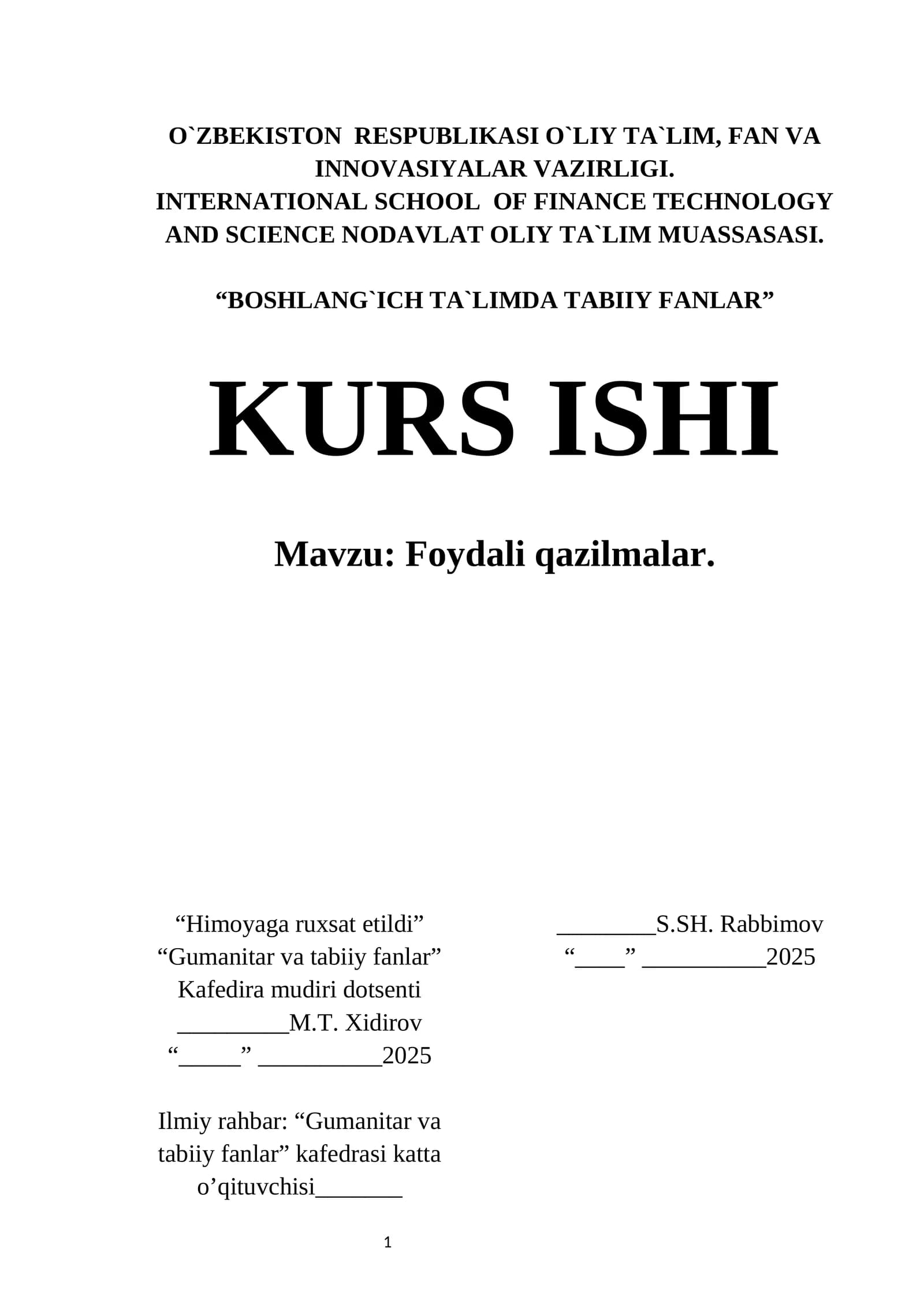 O`ZBEKISTON RESPUBLIKASI O`LIY TA`LIM, FAN VA INNOVASIYALAR VAZIRLIGI.
INTERNATIONAL SCHOOL OF FINANCE TECHNOLOGY AND SCIENCE NODAVLAT OLIY TA`LIM MUASSASASI.

"BOSHLANG`ICH TA`LIMDA TABIIY FANLAR"

KURS ISHI

Mavzu: Foydali qazilmalar.

"Himoyaga ruxsat etildi"
"Gumanitar va tabiiy fanlar"
Kafedira mudiri dotsenti
____M.T. Xidirov
"____" ____2025

Ilmiy rahbar: "Gumanitar va tabiiy fanlar" kafedrasi katta o'qituvchisi____

____S.SH. Rabbimov
"____" ____2025

1